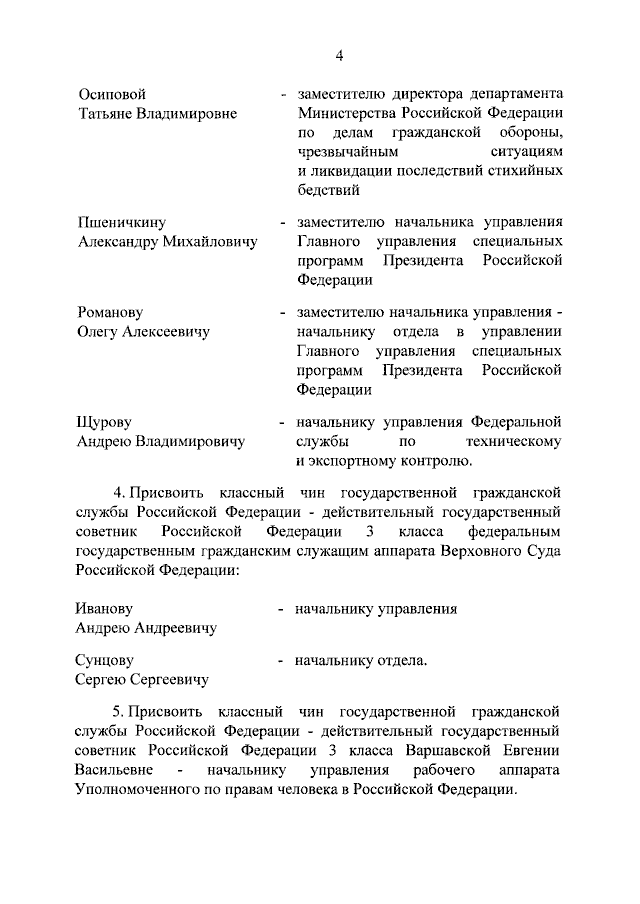 4

Осиповой
Татьяне Владимировне

- заместителю директора департамента Министерства Российской Федерации по делам гражданской обороны, чрезвычайным ситуациям и ликвидации последствий стихийных бедствий

Пшеничкину
Александру Михайловичу

- заместителю начальника управления Главного управления специальных программ Президента Российской Федерации

Романову
Олегу Алексеевичу

- заместителю начальника управления - начальнику отдела в управлении Главного управления специальных программ Президента Российской Федерации

Щурову
Андрею Владимировичу

- начальнику управления Федеральной службы по техническому и экспортному контролю.

4. Присвоить классный чин государственной гражданской службы Российской Федерации - действительный государственный советник Российской Федерации 3 класса федеральным государственным гражданским служащим аппарата Верховного Суда Российской Федерации:

Иванову
Андрею Андреевичу

- начальнику управления

Сунцову
Сергею Сергеевичу

- начальнику отдела.

5. Присвоить классный чин государственной гражданской службы Российской Федерации - действительный государственный советник Российской Федерации 3 класса Варшавской Евгении Васильевне - начальнику управления рабочего аппарата Уполномоченного по правам человека в Российской Федерации.